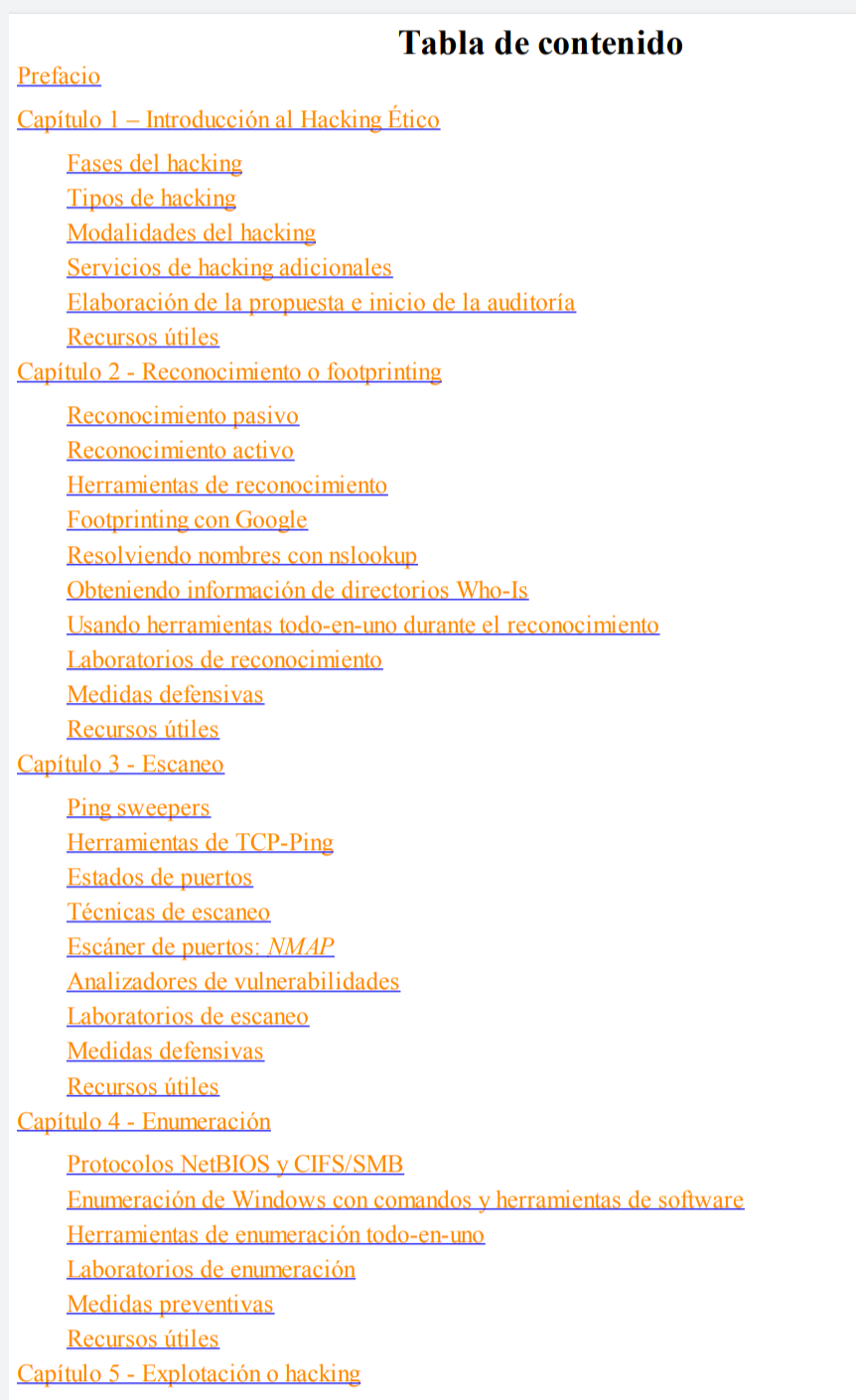 Tabla de contenido

Prefacio

Capítulo 1 – Introducción al Hacking Ético

Fases del hacking
Tipos de hacking
Modalidades del hacking
Servicios de hacking adicionales
Elaboración de la propuesta e inicio de la auditoría
Recursos útiles

Capítulo 2 - Reconocimiento o footprinting

Reconocimiento pasivo
Reconocimiento activo
Herramientas de reconocimiento
Footprinting con Google
Resolviendo nombres con nslookup
Obteniendo información de directorios Who-Is
Usando herramientas todo-en-uno durante el reconocimiento
Laboratorios de reconocimiento
Medidas defensivas
Recursos útiles

Capítulo 3 - Escaneo

Ping sweepers
Herramientas de TCP-Ping
Estados de puertos
Técnicas de escaneo
Escáner de puertos: NMAP
Analizadores de vulnerabilidades
Laboratorios de escaneo
Medidas defensivas
Recursos útiles

Capítulo 4 - Enumeración

Protocolos NetBIOS y CIFS/SMB
Enumeración de Windows con comandos y herramientas de software
Herramientas de enumeración todo-en-uno
Laboratorios de enumeración
Medidas preventivas
Recursos útiles

Capítulo 5 - Explotación o hacking